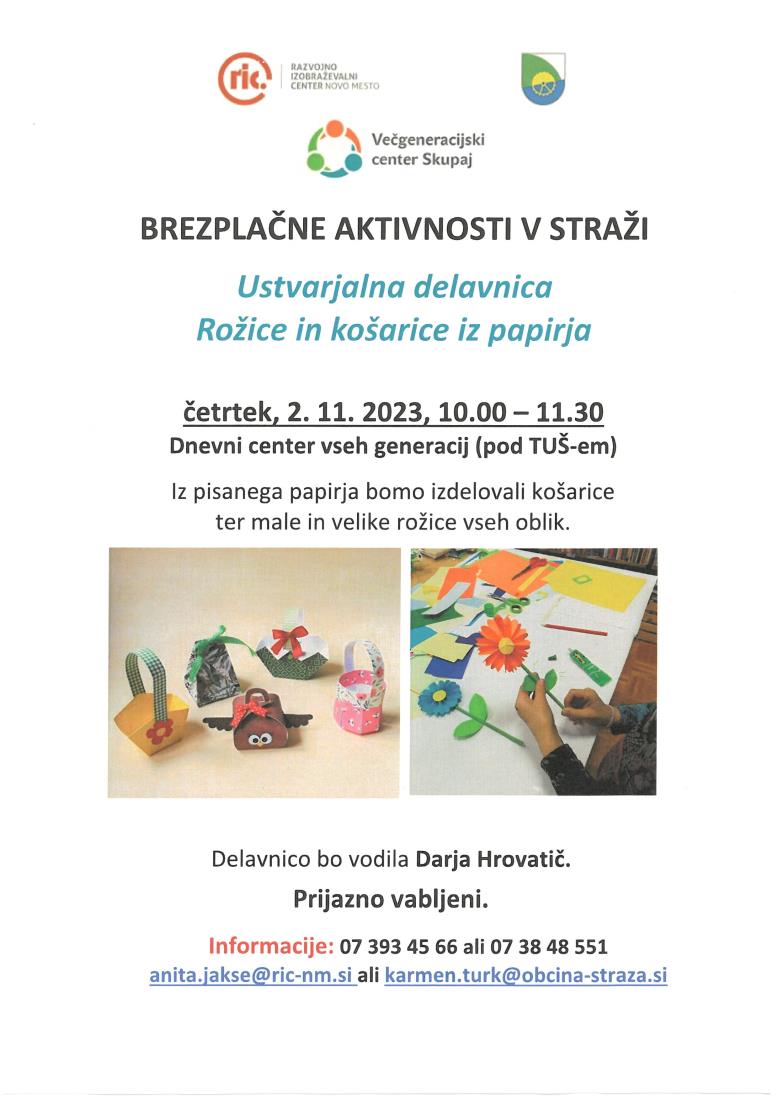 ric.
RAZVOJNO IZOBRAŽEVALNI CENTER NOVO MESTO

Večgeneracijski center Skupaj

BREZPLAČNE AKTIVNOSTI V STRAŽI

Ustvarjalna delavnica
Rožice in košarice iz papirja

četrtek, 2. 11. 2023, 10.00 – 11.30
Dnevni center vseh generacij (pod TUŠ-em)

Iz pisanega papirja bomo izdelovali košarice ter male in velike rožice vseh oblik.

Delavnico bo vodila Darja Hrovatič.

Prijazno vabljeni.

Informacije: 07 393 45 66 ali 07 38 48 551
anita.jakse@ric-nm.si ali karmen.turk@obcina-straza.si